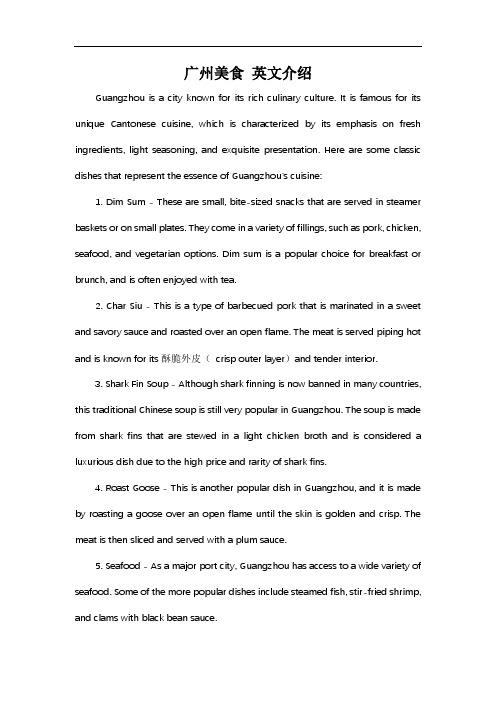 广州美食 英文介绍

Guangzhou is a city known for its rich culinary culture. It is famous for its unique Cantonese cuisine, which is characterized by its emphasis on fresh ingredients, light seasoning, and exquisite presentation. Here are some classic dishes that represent the essence of Guangzhou's cuisine:

1. Dim Sum - These are small, bite-sized snacks that are served in steamer baskets or on small plates. They come in a variety of fillings, such as pork, chicken, seafood, and vegetarian options. Dim sum is a popular choice for breakfast or brunch, and is often enjoyed with tea.

2. Char Siu - This is a type of barbecued pork that is marinated in a sweet and savory sauce and roasted over an open flame. The meat is served piping hot and is known for its 酥脆外皮（ crisp outer layer）and tender interior.

3. Shark Fin Soup - Although shark finning is now banned in many countries, this traditional Chinese soup is still very popular in Guangzhou. The soup is made from shark fins that are stewed in a light chicken broth and is considered a luxurious dish due to the high price and rarity of shark fins.

4. Roast Goose - This is another popular dish in Guangzhou, and it is made by roasting a goose over an open flame until the skin is golden and crisp. The meat is then sliced and served with a plum sauce.

5. Seafood - As a major port city, Guangzhou has access to a wide variety of seafood. Some of the more popular dishes include steamed fish, stir-fried shrimp, and clams with black bean sauce.